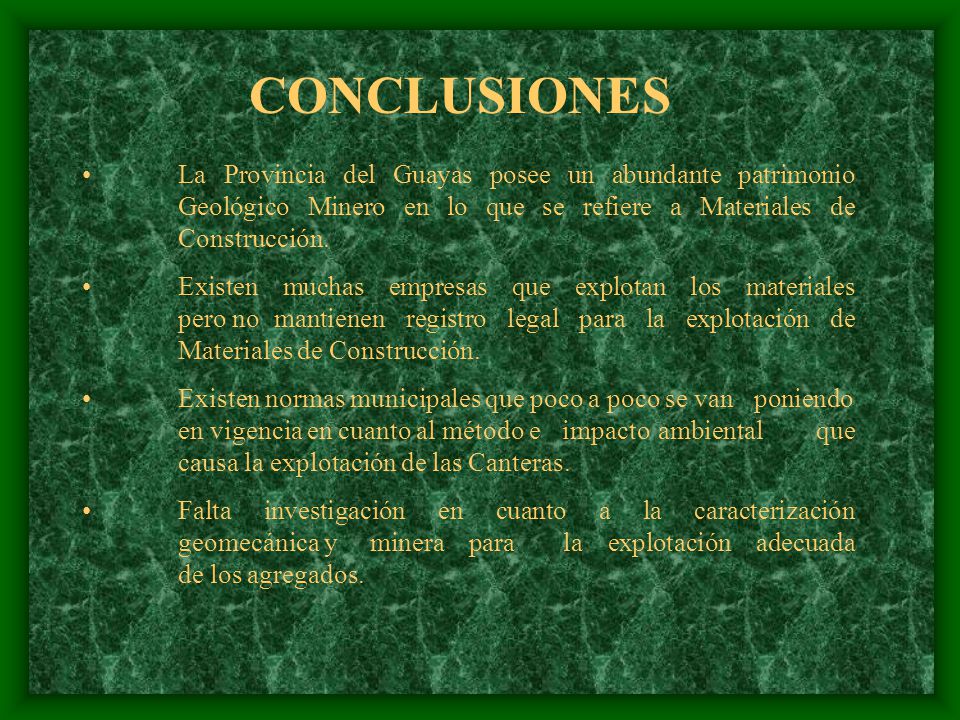 CONCLUSIONES

• La Provincia del Guayas posee un abundante patrimonio Geológico Minero en lo que se refiere a Materiales de Construcción.

• Existen muchas empresas que explotan los materiales pero no mantienen registro legal para la explotación de Materiales de Construcción.

• Existen normas municipales que poco a poco se van poniendo en vigencia en cuanto al método e impacto ambiental que causa la explotación de las Canteras.

• Falta investigación en cuanto a la caracterización geomecánica y minera para la explotación adecuada de los agregados.